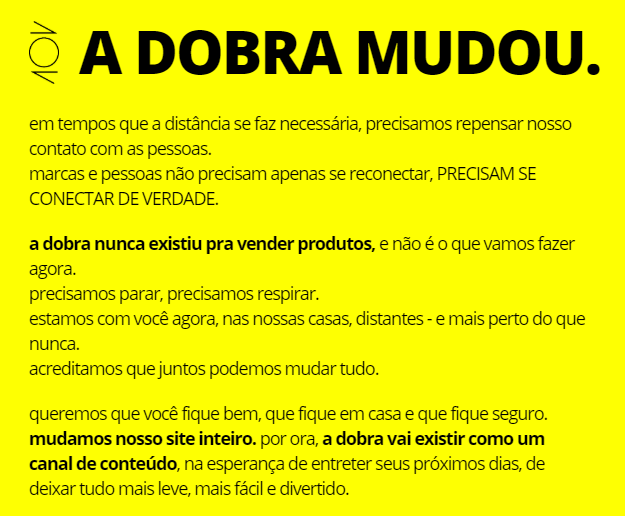 A DOBRA MUDOU.

em tempos que a distância se faz necessária, precisamos repensar nosso contato com as pessoas.
marcas e pessoas não precisam apenas se reconectar, PRECISAM SE CONECTAR DE VERDADE.

a dobra nunca existiu pra vender produtos, e não é o que vamos fazer agora.
precisamos parar, precisamos respirar.
estamos com você agora, nas nossas casas, distantes - e mais perto do que nunca.
acreditamos que juntos podemos mudar tudo.

queremos que você fique bem, que fique em casa e que fique seguro.
mudamos nosso site inteiro. por ora, a dobra vai existir como um canal de conteúdo, na esperança de entreter seus próximos dias, de deixar tudo mais leve, mais fácil e divertido.